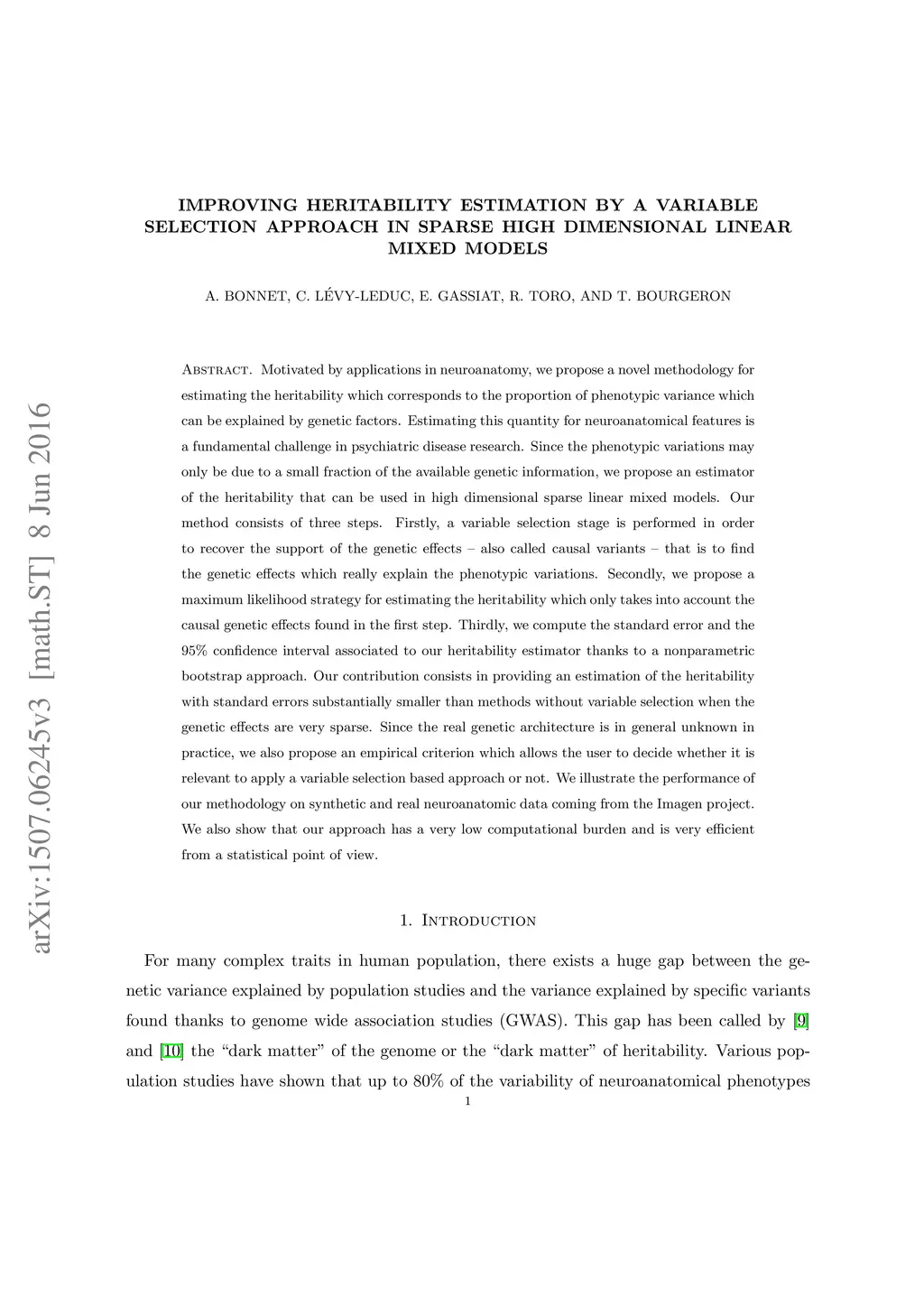 arXiv:1507.06245v3 [math.ST] 8 Jun 2016

IMPROVING HERITABILITY ESTIMATION BY A VARIABLE SELECTION APPROACH IN SPARSE HIGH DIMENSIONAL LINEAR MIXED MODELS

A. BONNET, C. LÉVY-LEDUC, E. GASSIAT, R. TORO, AND T. BOURGERON

Abstract. Motivated by applications in neuroanatomy, we propose a novel methodology for estimating the heritability which corresponds to the proportion of phenotypic variance which can be explained by genetic factors. Estimating this quantity for neuroanatomical features is a fundamental challenge in psychiatric disease research. Since the phenotypic variations may only be due to a small fraction of the available genetic information, we propose an estimator of the heritability that can be used in high dimensional sparse linear mixed models. Our method consists of three steps. Firstly, a variable selection stage is performed in order to recover the support of the genetic effects – also called causal variants – that is to find the genetic effects which really explain the phenotypic variations. Secondly, we propose a maximum likelihood strategy for estimating the heritability which only takes into account the causal genetic effects found in the first step. Thirdly, we compute the standard error and the 95% confidence interval associated to our heritability estimator thanks to a nonparametric bootstrap approach. Our contribution consists in providing an estimation of the heritability with standard errors substantially smaller than methods without variable selection when the genetic effects are very sparse. Since the real genetic architecture is in general unknown in practice, we also propose an empirical criterion which allows the user to decide whether it is relevant to apply a variable selection based approach or not. We illustrate the performance of our methodology on synthetic and real neuroanatomic data coming from the Imagen project. We also show that our approach has a very low computational burden and is very efficient from a statistical point of view.

1. Introduction

For many complex traits in human population, there exists a huge gap between the genetic variance explained by population studies and the variance explained by specific variants found thanks to genome wide association studies (GWAS). This gap has been called by [9] and [10] the “dark matter” of the genome or the “dark matter” of heritability. Various population studies have shown that up to 80% of the variability of neuroanatomical phenotypes

1